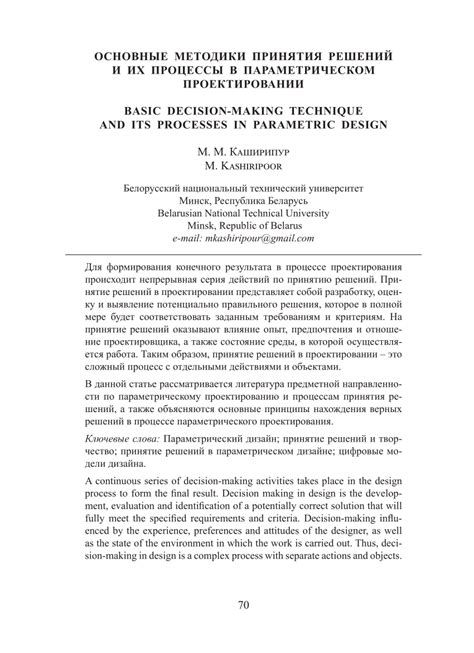 ОСНОВНЫЕ МЕТОДИКИ ПРИНЯТИЯ РЕШЕНИЙ И ИХ ПРОЦЕССЫ В ПАРАМЕТРИЧЕСКОМ ПРОЕКТИРОВАНИИ

BASIC DECISION-MAKING TECHNIQUE AND ITS PROCESSES IN PARAMETRIC DESIGN

М. М. Каширипур
M. Kashiripoor

Белорусский национальный технический университет
Минск, Республика Беларусь
Belarusian National Technical University
Minsk, Republic of Belarus
e-mail: mkashiripour@gmail.com

Для формирования конечного результата в процессе проектирования происходит непрерывная серия действий по принятию решений. Принятие решений в проектировании представляет собой разработку, оценку и выявление потенциально правильного решения, которое в полной мере будет соответствовать заданным требованиям и критериям. На принятие решений оказывают влияние опыт, предпочтения и отношение проектировщика, а также состояние среды, в которой осуществляется работа. Таким образом, принятие решений в проектировании – это сложный процесс с отдельными действиями и объектами.

В данной статье рассматривается литература предметной направленности по параметрическому проектированию и процессам принятия решений, а также объясняются основные принципы нахождения верных решений в процессе параметрического проектирования.

Ключевые слова: Параметрический дизайн; принятие решений и творчество; принятие решений в параметрическом дизайне; цифровые модели дизайна.

A continuous series of decision-making activities takes place in the design process to form the final result. Decision making in design is the development, evaluation and identification of a potentially correct solution that will fully meet the specified requirements and criteria. Decision-making influenced by the experience, preferences and attitudes of the designer, as well as the state of the environment in which the work is carried out. Thus, decision-making in design is a complex process with separate actions and objects.

70